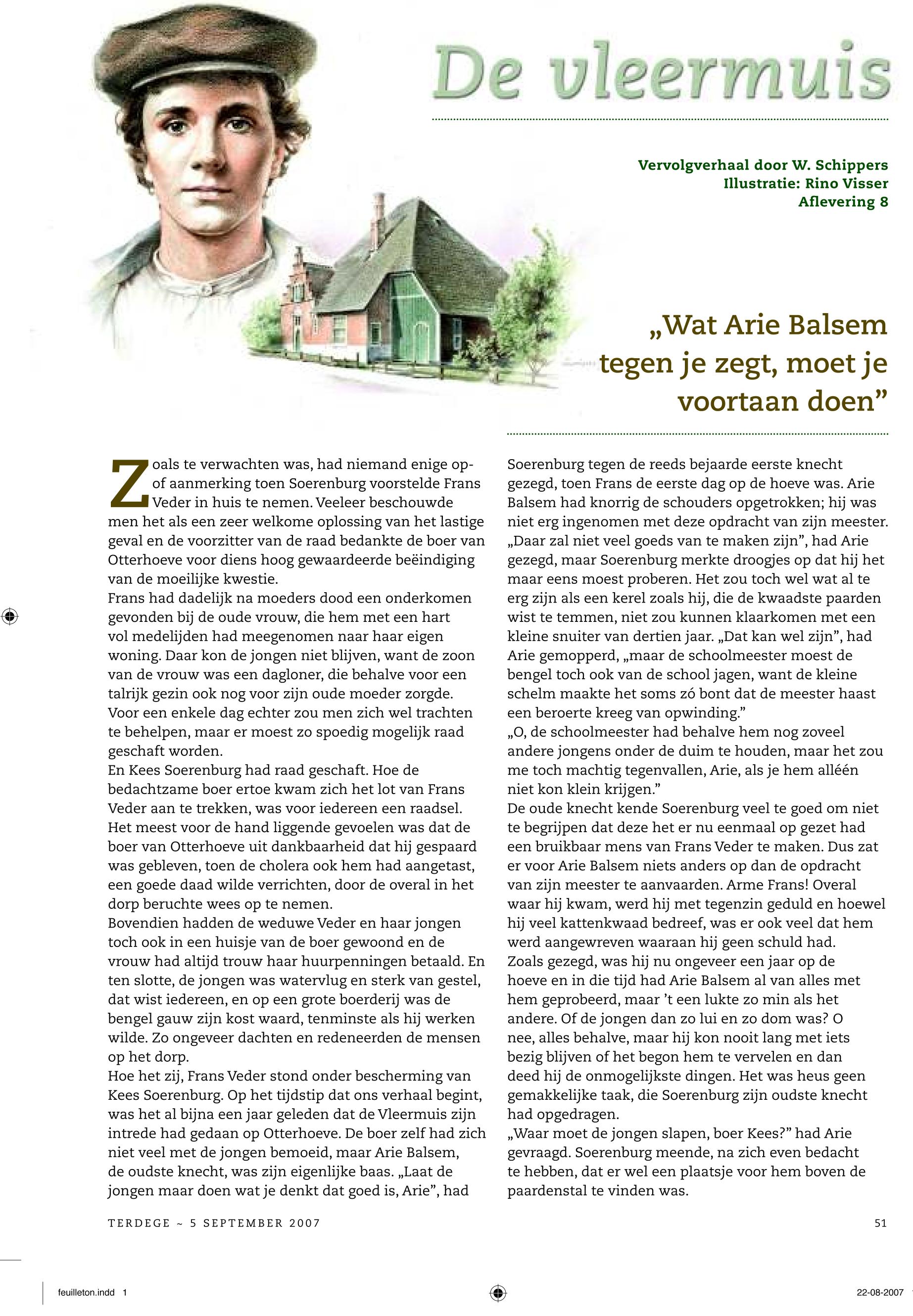 De vleermuis

Vervolgverhaal door W. Schippers
Illustratie: Rino Visser
Aflevering 8

„Wat Arie Balsem tegen je zegt, moet je voortaan doen”

Zoals te verwachten was, had niemand enige op- of aanmerking toen Soerenburg voorstelde Frans Veder in huis te nemen. Veeleer beschouwde men het als een zeer welkome oplossing van het lastige geval en de voorzitter van de raad bedankte de boer van Otterhoeve voor diens hoog gewaardeerde beëindiging van de moeilijke kwestie.
Frans had dadelijk na moeders dood een onderkomen gevonden bij de oude vrouw, die hem met een hart vol medelijden had meegenomen naar haar eigen woning. Daar kon de jongen niet blijven, want de zoon van de vrouw was een dagloner, die behalve voor een talrijk gezin ook nog voor zijn oude moeder zorgde. Voor een enkele dag echter zou men zich wel trachten te behelpen, maar er moest zo spoedig mogelijk raad geschaft worden.
En Kees Soerenburg had raad geschaft. Hoe de bedachtzame boer ertoe kwam zich het lot van Frans Veder aan te trekken, was voor iedereen een raadsel. Het meest voor de hand liggende gevoelen was dat de boer van Otterhoeve uit dankbaarheid dat hij gespaard was gebleven, toen de cholera ook hem had aangetast, een goede daad wilde verrichten, door de overal in het dorp beruchte wees op te nemen.
Bovendien hadden de weduwe Veder en haar jongen toch ook in een huisje van de boer gewoond en de vrouw had altijd trouw haar huurpenningen betaald. En ten slotte, de jongen was watervlug en sterk van gestel, dat wist iedereen, en op een grote boerderij was de bengel gauw zijn kost waard, tenminste als hij werken wilde. Zo ongeveer dachten en redeneerden de mensen op het dorp.
Hoe het zij, Frans Veder stond onder bescherming van Kees Soerenburg. Op het tijdstip dat ons verhaal begint, was het al bijna een jaar geleden dat de Vleermuis zijn intrede had gedaan op Otterhoeve. De boer zelf had zich niet veel met de jongen bemoeid, maar Arie Balsem, de oudste knecht, was zijn eigenlijke baas. „Laat de jongen maar doen wat je denkt dat goed is, Arie”, had Soerenburg tegen de reeds bejaarde eerste knecht gezegd, toen Frans de eerste dag op de hoeve was. Arie Balsem had knorrig de schouders opgetrokken; hij was niet erg ingenomen met deze opdracht van zijn meester. „Daar zal niet veel goeds van te maken zijn”, had Arie gezegd, maar Soerenburg merkte droogjes op dat hij het maar eens moest proberen. Het zou toch wel wat al te erg zijn als een kerel zoals hij, die de kwaadste paarden wist te temmen, niet zou kunnen klaarkomen met een kleine snuiter van dertien jaar. „Dat kan wel zijn”, had Arie gemopperd, „maar de schoolmeester moest de bengel toch ook van de school jagen, want de kleine schelm maakte het soms zó bont dat de meester haast een beroerte kreeg van opwinding.”
„O, de schoolmeester had behalve hem nog zoveel andere jongens onder de duim te houden, maar het zou me toch machtig tegenvallen, Arie, als je hem alléén niet kon klein krijgen.”
De oude knecht kende Soerenburg veel te goed om niet te begrijpen dat deze het er nu eenmaal op gezet had een bruikbaar mens van Frans Veder te maken. Dus zat er voor Arie Balsem niets anders op dan de opdracht van zijn meester te aanvaarden. Arme Frans! Overal waar hij kwam, werd hij met tegenzin geduld en hoewel hij veel kattenkwaad bedreef, was er ook veel dat hem werd aangewreven waaraan hij geen schuld had.
Zoals gezegd, was hij nu ongeveer een jaar op de hoeve en in die tijd had Arie Balsem al van alles met hem geprobeerd, maar ’t een lukte zo min als het andere. Of de jongen dan zo lui en zo dom was? O nee, alles behalve, maar hij kon nooit lang met iets bezig blijven of het begon hem te vervelen en dan deed hij de onmogelijkste dingen. Het was heus geen gemakkelijke taak, die Soerenburg zijn oudste knecht had opgedragen.
„Waar moet de jongen slapen, boer Kees?” had Arie gevraagd. Soerenburg meende, na zich even bedacht te hebben, dat er wel een plaatsje voor hem boven de paardenstal te vinden was.

TERDEGE ~ 5 SEPTEMBER 2007

51

feuilleton.indd 1

22-08-2007